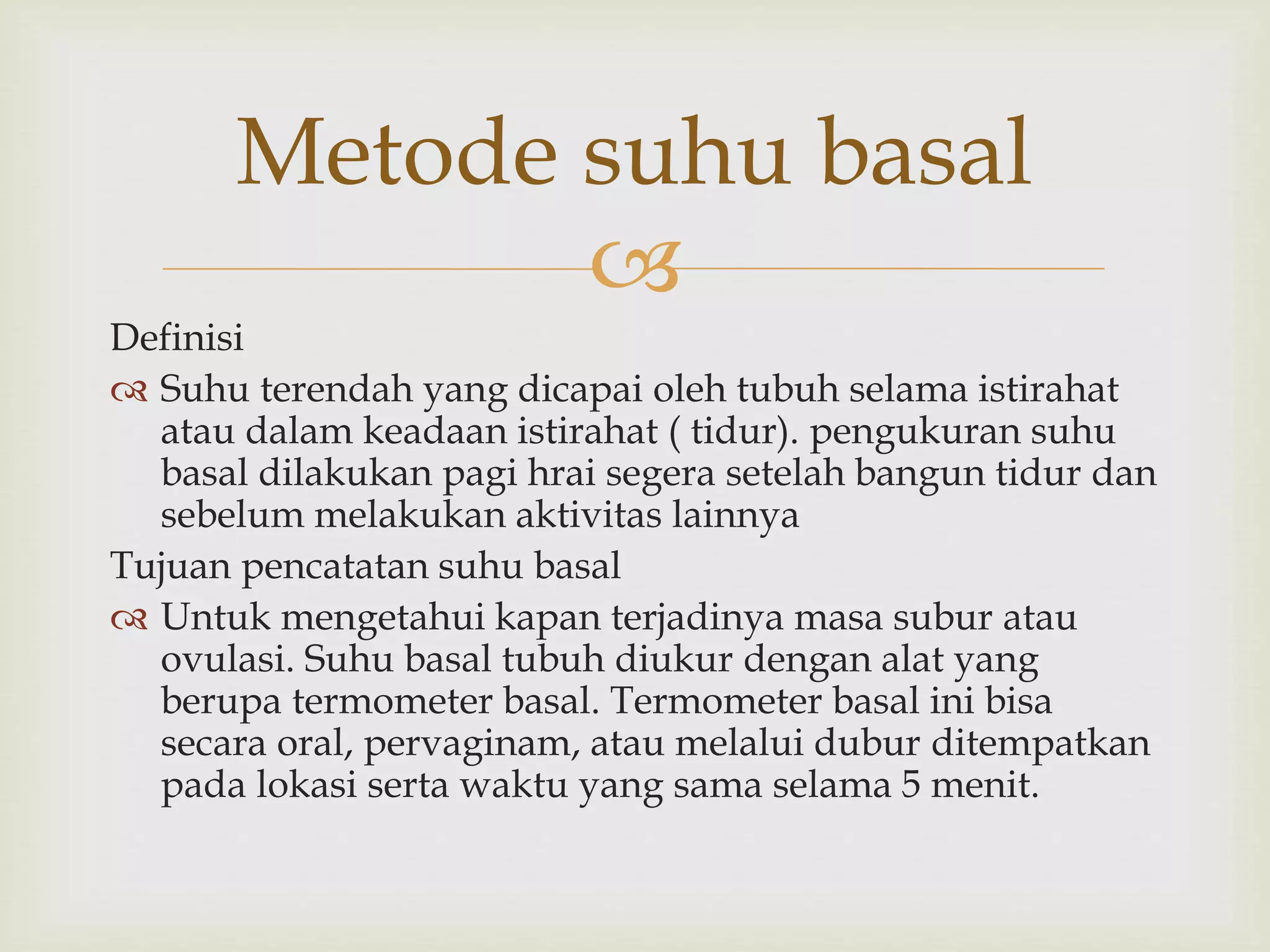 Metode suhu basal

Definisi

Suhu terendah yang dicapai oleh tubuh selama istirahat atau dalam keadaan istirahat ( tidur). pengukuran suhu basal dilakukan pagi hrai segera setelah bangun tidur dan sebelum melakukan aktivitas lainnya

Tujuan pencatatan suhu basal

Untuk mengetahui kapan terjadinya masa subur atau ovulasi. Suhu basal tubuh diukur dengan alat yang berupa termometer basal. Termometer basal ini bisa secara oral, pervaginam, atau melalui dubur ditempatkan pada lokasi serta waktu yang sama selama 5 menit.